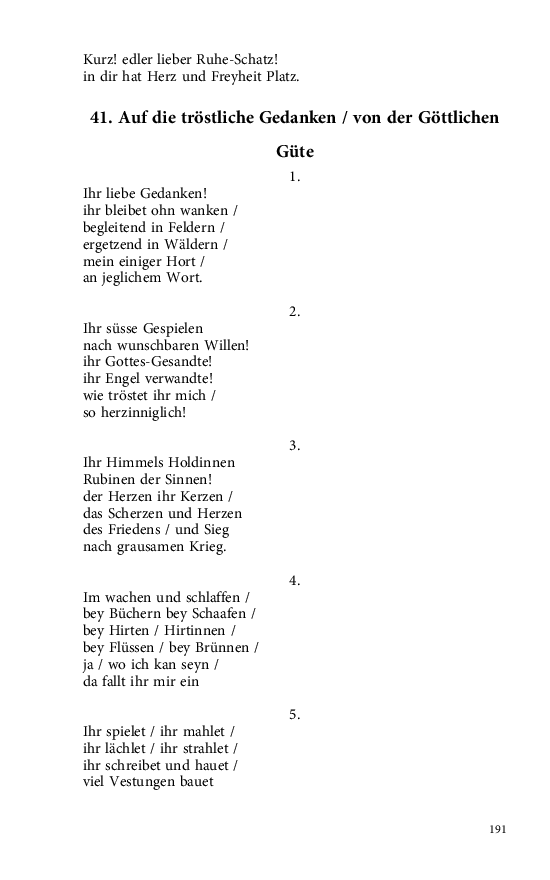 Kurz! edler lieber Ruhe-Schatz!
in dir hat Herz und Freyheit Platz.

41. Auf die tröstliche Gedanken / von der Göttlichen Güte

1.

Ihr liebe Gedanken!
ihr bleibet ohn wanken /
begleitend in Feldern /
ergetzend in Wäldern /
mein einiger Hort /
an jeglichem Wort.

2.

Ihr süsse Gespielen
nach wunschbaren Willen!
ihr Gottes-Gesandte!
ihr Engel verwandte!
wie tröstet ihr mich /
so herzinniglich!

3.

Ihr Himmels Holdinnen
Rubinen der Sinnen!
der Herzen ihr Kerzen /
das Scherzen und Herzen
des Friedens / und Sieg
nach grausamen Krieg.

4.

Im wachen und schlaffen /
bey Büchern bey Schaafen /
bey Hirten / Hirtinnen /
bey Flüssen / bey Brünnen /
ja / wo ich kan seyn /
da fallt ihr mir ein

5.

Ihr spielet / ihr mahlet /
ihr lächlet / ihr strahlet /
ihr schreibet und hauet /
viel Vestungen bauet

191